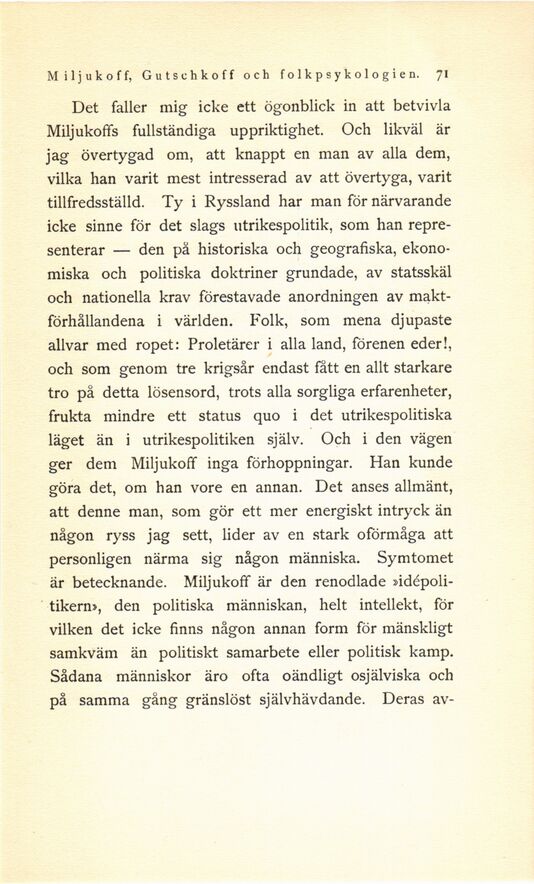 Miljukoff, Gutschkoff och folkpsykologien. 71

Det faller mig icke ett ögonblick in att betvivla Miljukoffs fullständiga uppriktighet. Och likväl är jag övertygad om, att knappt en man av alla dem, vilka han varit mest intresserad av att övertyga, varit tillfredsställd. Ty i Ryssland har man för närvarande icke sinne för det slags utrikespolitik, som han representerar — den på historiska och geografiska, ekonomiska och politiska doktriner grundade, av statsskäl och nationella krav förestavade anordningen av maktförhållandena i världen. Folk, som mena djupaste allvar med ropet: Proletärer i alla land, förenen eder!, och som genom tre krigsår endast fått en allt starkare tro på detta lösensord, trots alla sorgliga erfarenheter, frukta mindre ett status quo i det utrikespolitiska läget än i utrikespolitiken själv. Och i den vägen ger dem Miljukoff inga förhoppningar. Han kunde göra det, om han vore en annan. Det anses allmänt, att denne man, som gör ett mer energiskt intryck än någon ryss jag sett, lider av en stark oförmåga att personligen närma sig någon människa. Symtomet är betecknande. Miljukoff är den renodlade »idépolitikern», den politiska människan, helt intellekt, för vilken det icke finns någon annan form för mänskligt samkväm än politiskt samarbete eller politisk kamp. Sådana människor äro ofta oändligt osjälviska och på samma gång gränslöst självhävdande. Deras av-